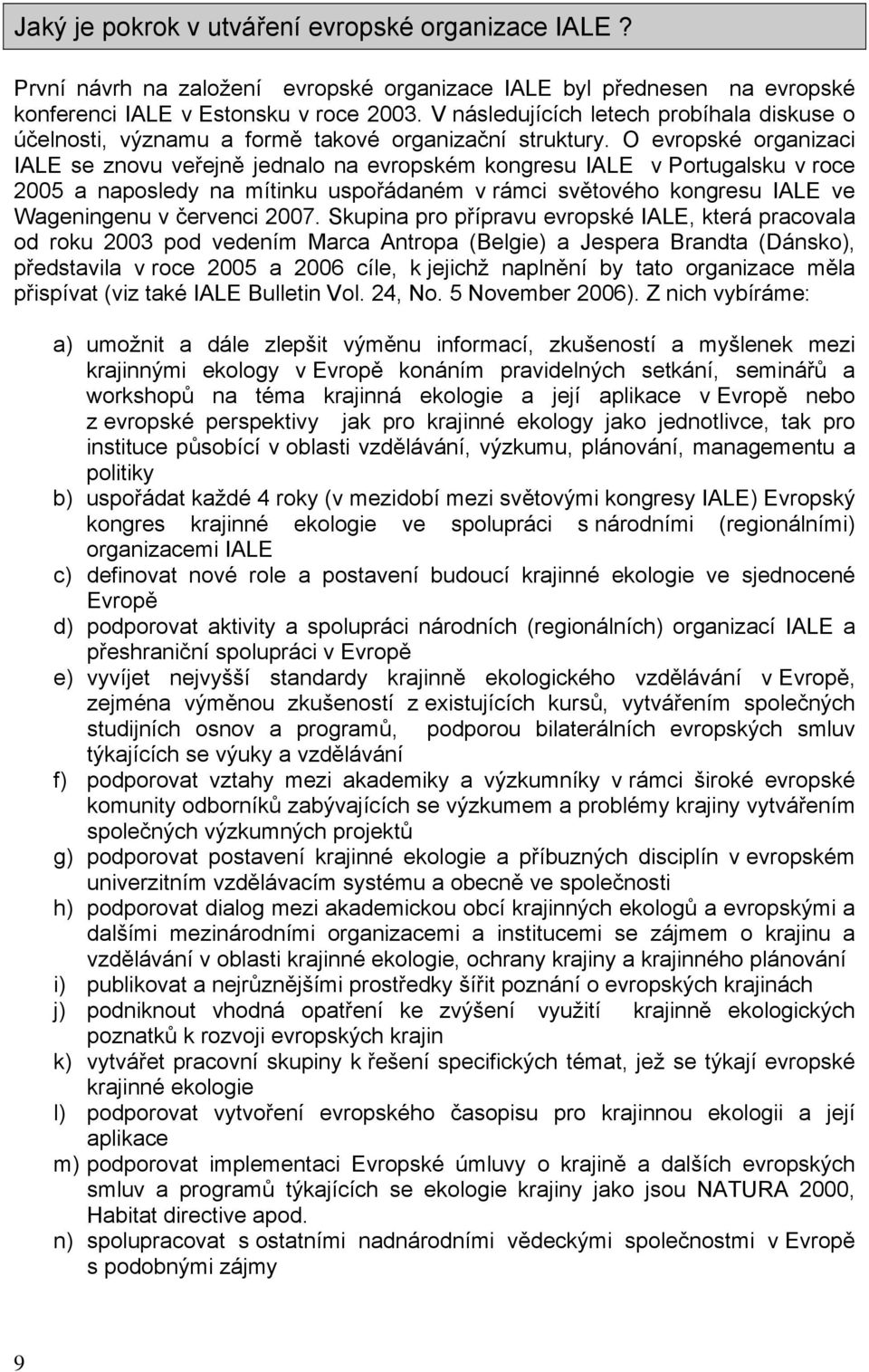 Jaký je pokrok v utváření evropské organizace IALE ?

První návrh na založení evropské organizace IALE byl přednesen na evropské konferenci IALE v Estonsku v roce 2003. V následujících letech probíhala diskuse o účelnosti, významu a formě takové organizační struktury. O evropské organizaci IALE se znovu veřejně jednalo na evropském kongresu IALE v Portugalsku v roce 2005 a naposledy na mítinku uspořádaném v rámci světového kongresu IALE ve Wageningenu v červenci 2007. Skupina pro přípravu evropské IALE, která pracovala od roku 2003 pod vedením Marca Antropa (Belgie) a Jespera Brandta (Dánsko), představila v roce 2005 a 2006 cíle, k jejichž naplnění by tato organizace měla přispívat (viz také IALE Bulletin Vol. 24, No. 5 November 2006). Z nich vybíráme:

a) umožnit a dále zlepšit výměnu informací, zkušeností a myšlenek mezi krajinnými ekology v Evropě konáním pravidelných setkání, seminářů a workshopů na téma krajinná ekologie a její aplikace v Evropě nebo z evropské perspektivy jak pro krajinné ekology jako jednotlivce, tak pro instituce působící v oblasti vzdělávání, výzkumu, plánování, managementu a politiky
b) uspořádat každé 4 roky (v mezidobí mezi světovými kongresy IALE) Evropský kongres krajinné ekologie ve spolupráci s národními (regionálními) organizacemi IALE
c) definovat nové role a postavení budoucí krajinné ekologie ve sjednocené Evropě
d) podporovat aktivity a spolupráci národních (regionálních) organizací IALE a přeshraniční spolupráci v Evropě
e) vyvíjet nejvyšší standardy krajinně ekologického vzdělávání v Evropě, zejména výměnou zkušeností z existujících kursů, vytvářením společných studijních osnov a programů, podporou bilaterálních evropských smluv týkajících se výuky a vzdělávání
f) podporovat vztahy mezi akademiky a výzkumníky v rámci široké evropské komunity odborníků zabývajících se výzkumem a problémy krajiny vytvářením společných výzkumných projektů
g) podporovat postavení krajinné ekologie a příbuzných disciplín v evropském univerzitním vzdělávacím systému a obecně ve společnosti
h) podporovat dialog mezi akademickou obcí krajinných ekologů a evropskými a dalšími mezinárodními organizacemi a institucemi se zájmem o krajinu a vzdělávání v oblasti krajinné ekologie, ochrany krajiny a krajinného plánování
i) publikovat a nejrůznějšími prostředky šířit poznání o evropských krajinách
j) podniknout vhodná opatření ke zvýšení využití krajinně ekologických poznatků k rozvoji evropských krajin
k) vytvářet pracovní skupiny k řešení specifických témat, jež se týkají evropské krajinné ekologie
l) podporovat vytvoření evropského časopisu pro krajinnou ekologii a její aplikace
m) podporovat implementaci Evropské úmluvy o krajině a dalších evropských smluv a programů týkajících se ekologie krajiny jako jsou NATURA 2000, Habitat directive apod.
n) spolupracovat s ostatními nadnárodními vědeckými společnostmi v Evropě s podobnými zájmy

9